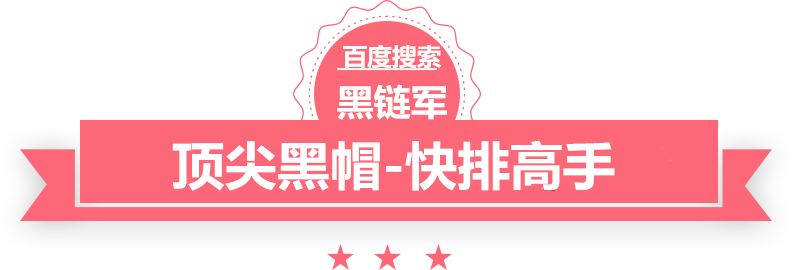 百度搜索
黑链军
顶尖黑帽-快排高手
★ ★ ★